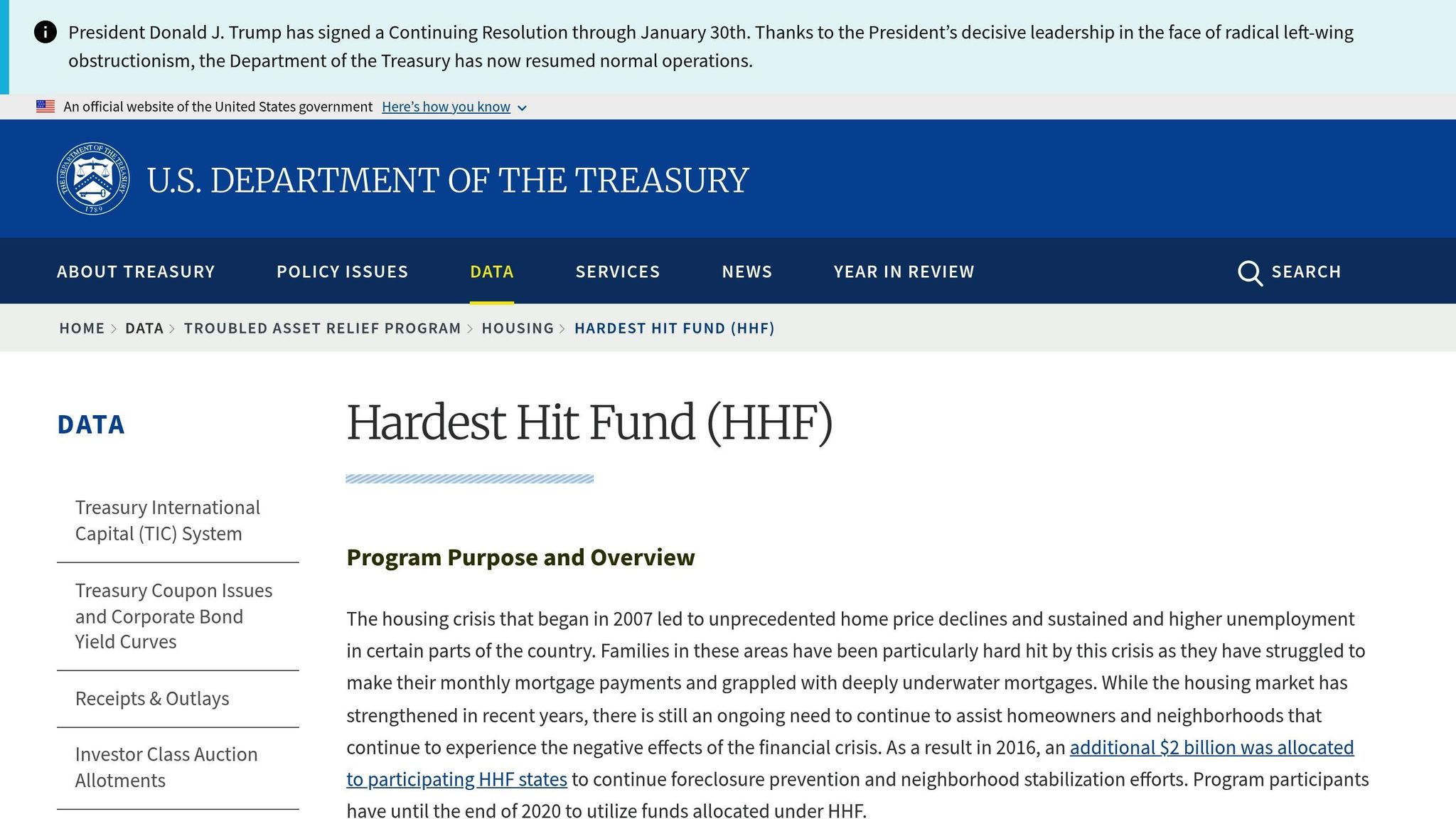 President Donald J. Trump has signed a Continuing Resolution through January 30th. Thanks to the President's decisive leadership in the face of radical left-wing obstructionism, the Department of the Treasury has now resumed normal operations.

An official website of the United States government Here's how you know

THE DEPARTMENT OF THE TREASURY 1789

U.S. DEPARTMENT OF THE TREASURY

ABOUT TREASURY POLICY ISSUES DATA SERVICES NEWS YEAR IN REVIEW SEARCH

HOME > DATA > TROUBLED ASSET RELIEF PROGRAM > HOUSING > HARDEST HIT FUND (HHF)

DATA

Treasury International Capital (TIC) System

Treasury Coupon Issues and Corporate Bond Yield Curves

Receipts & Outlays

Investor Class Auction Allotments

Hardest Hit Fund (HHF)

Program Purpose and Overview

The housing crisis that began in 2007 led to unprecedented home price declines and sustained and higher unemployment in certain parts of the country. Families in these areas have been particularly hard hit by this crisis as they have struggled to make their monthly mortgage payments and grappled with deeply underwater mortgages. While the housing market has strengthened in recent years, there is still an ongoing need to continue to assist homeowners and neighborhoods that continue to experience the negative effects of the financial crisis. As a result in 2016, an additional $2 billion was allocated to participating HHF states to continue foreclosure prevention and neighborhood stabilization efforts. Program participants have until the end of 2020 to utilize funds allocated under HHF.